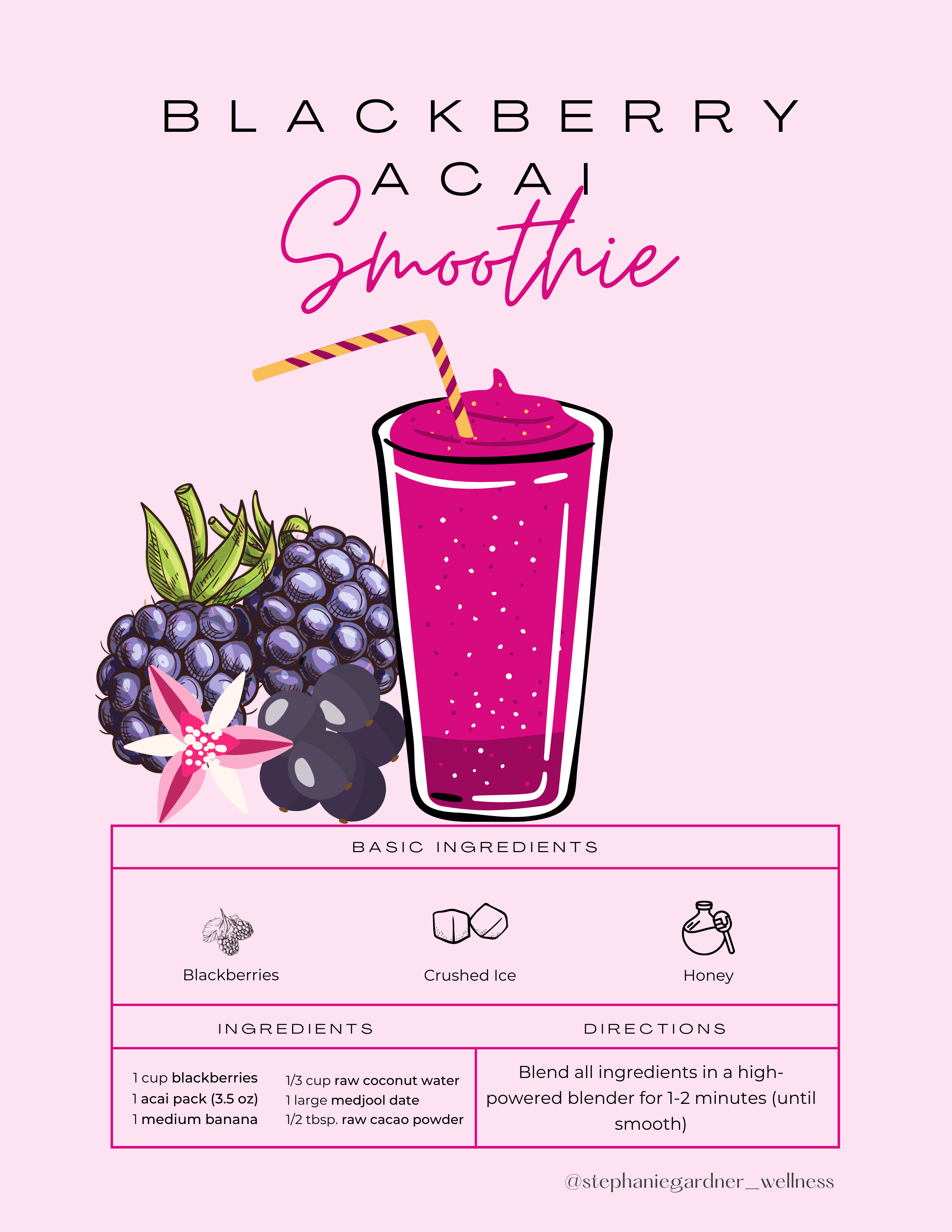 BLACKBERRY
ACAI
Smoothie

BASIC INGREDIENTS

Blackberries

Crushed Ice

Honey

INGREDIENTS

1 cup blackberries
1 acai pack (3.5 oz)
1 medium banana

1/3 cup raw coconut water
1 large medjool date
1/2 tbsp. raw cacao powder

DIRECTIONS

Blend all ingredients in a high-powered blender for 1-2 minutes (until smooth)

@stephaniegardner_wellness